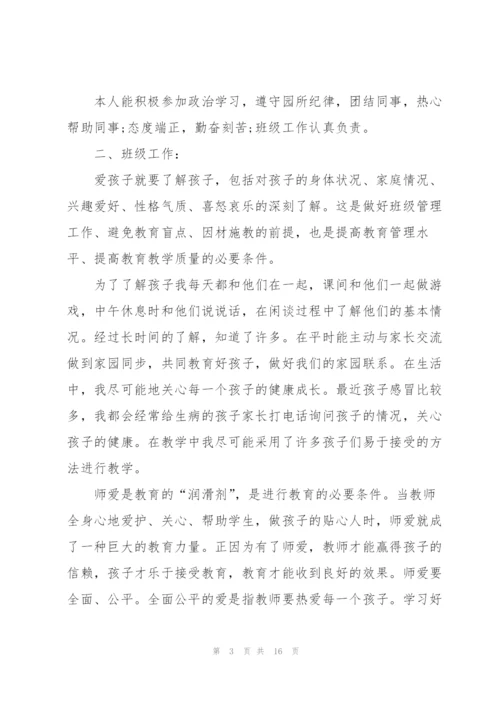 本人能积极参加政治学习，遵守园所纪律，团结同事，热心帮助同事;态度端正，勤奋刻苦;班级工作认真负责。

二、班级工作：

爱孩子就要了解孩子，包括对孩子的身体状况、家庭情况、兴趣爱好、性格气质、喜怒哀乐的深刻了解。这是做好班级管理工作、避免教育盲点、因材施教的前提，也是提高教育管理水平、提高教育教学质量的必要条件。

为了了解孩子我每天都和他们在一起，课间和他们一起做游戏，中午休息时和他们说说话，在闲谈过程中了解他们的基本情况。经过长时间的了解，知道了许多。在平时能主动与家长交流做到家园同步，共同教育好孩子，做好我们的家园联系。在生活中，我尽可能地关心每一个孩子的健康成长。最近孩子感冒比较多，我都会经常给生病的孩子家长打电话询问孩子的情况，关心孩子的健康。在教学中我尽可能采用了许多孩子们易于接受的方法进行教学。

师爱是教育的“润滑剂”，是进行教育的必要条件。当教师全身心地爱护、关心、帮助学生，做孩子的贴心人时，师爱就成了一种巨大的教育力量。正因为有了师爱，教师才能赢得孩子的信赖，孩子才乐于接受教育，教育才能收到良好的效果。师爱要全面、公平。全面公平的爱是指教师要热爱每一个孩子。学习好

第 3 页 共 16 页